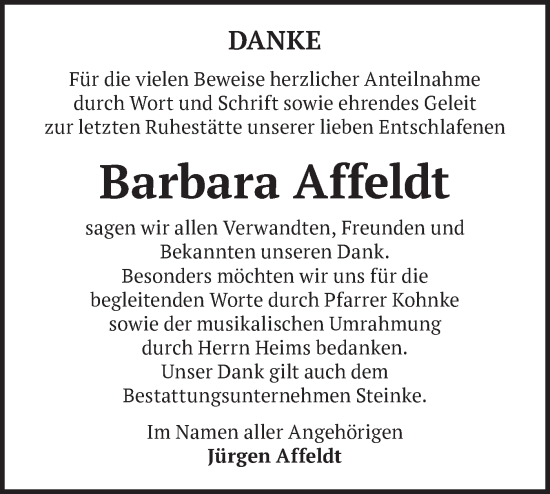 DANKE

Für die vielen Beweise herzlicher Anteilnahme durch Wort und Schrift sowie ehrendes Geleit zur letzten Ruhestätte unserer lieben Entschlafenen

Barbara Affeldt

sagen wir allen Verwandten, Freunden und Bekannten unseren Dank.
Besonders möchten wir uns für die begleitenden Worte durch Pfarrer Kohnke sowie der musikalischen Umrahmung durch Herrn Heims bedanken.
Unser Dank gilt auch dem Bestattungsunternehmen Steinke.

Im Namen aller Angehörigen
Jürgen Affeldt